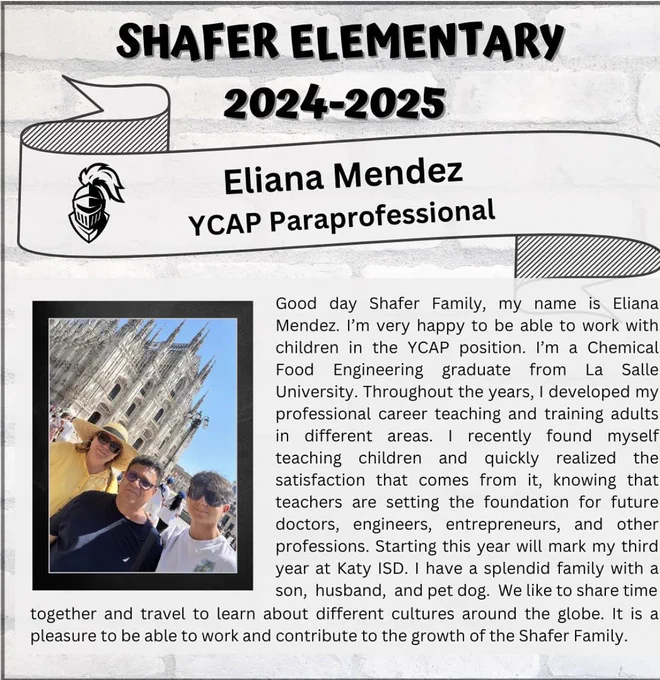 SHAFER ELEMENTARY
2024-2025

Eliana Mendez
YCAP Paraprofessional

Good day Shafer Family, my name is Eliana Mendez. I'm very happy to be able to work with children in the YCAP position. I'm a Chemical Food Engineering graduate from La Salle University. Throughout the years, I developed my professional career teaching and training adults in different areas. I recently found myself teaching children and quickly realized the satisfaction that comes from it, knowing that teachers are setting the foundation for future doctors, engineers, entrepreneurs, and other professions. Starting this year will mark my third year at Katy ISD. I have a splendid family with a son, husband, and pet dog. We like to share time together and travel to learn about different cultures around the globe. It is a pleasure to be able to work and contribute to the growth of the Shafer Family.